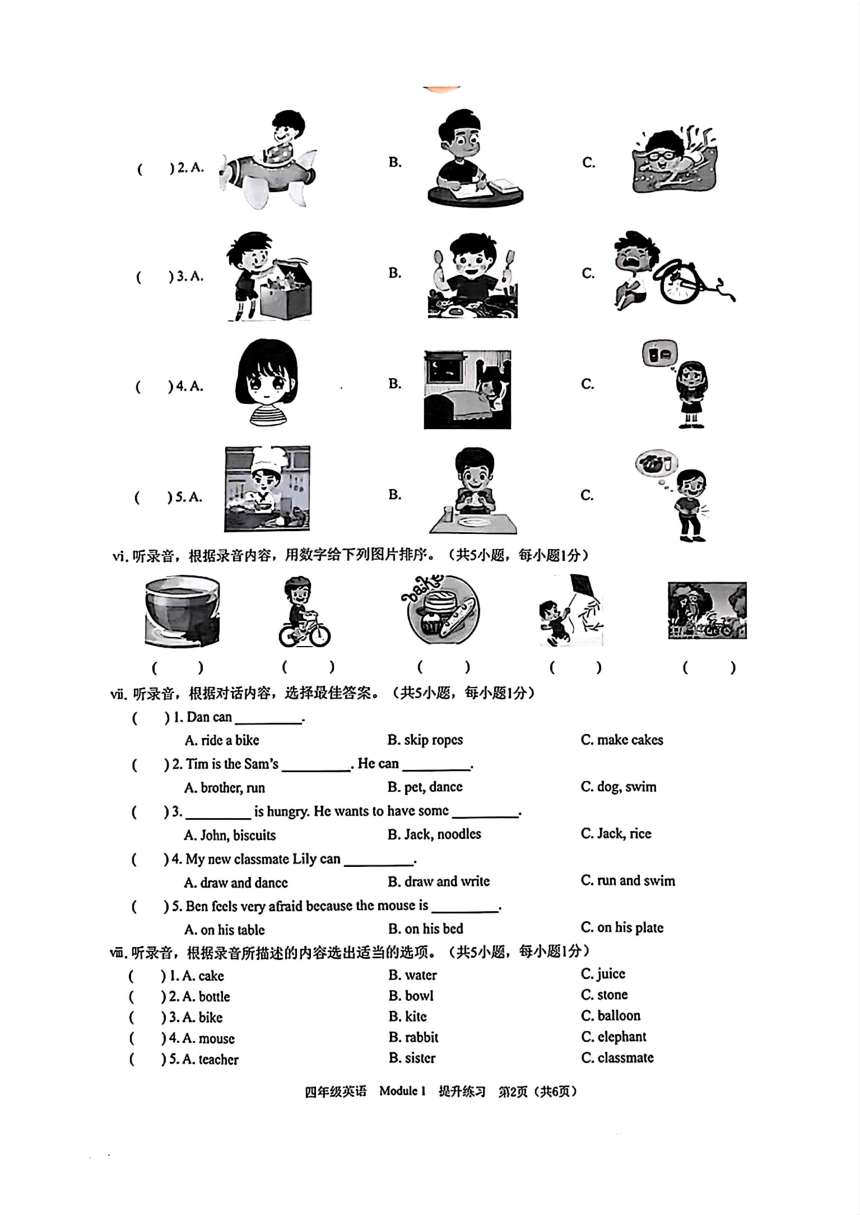 ( ) 2. A. B. C.

( ) 3. A. B. C.

( ) 4. A. B. C.

( ) 5. A. B. C.

ⅵ. 听录音，根据录音内容，用数字给下列图片排序。（共5小题，每小题1分）

( ) ( ) ( ) ( ) ( )

ⅶ. 听录音，根据对话内容，选择最佳答案。（共5小题，每小题1分）

( ) 1. Dan can ________.
A. ride a bike B. skip ropes C. make cakes

( ) 2. Tim is the Sam's ________. He can ________.
A. brother, run B. pet, dance C. dog, swim

( ) 3. ________ is hungry. He wants to have some ________.
A. John, biscuits B. Jack, noodles C. Jack, rice

( ) 4. My new classmate Lily can ________.
A. draw and dance B. draw and write C. run and swim

( ) 5. Ben feels very afraid because the mouse is ________.
A. on his table B. on his bed C. on his plate

ⅷ. 听录音，根据录音所描述的内容选出适当的选项。（共5小题，每小题1分）

( ) 1. A. cake B. water C. juice
( ) 2. A. bottle B. bowl C. stone
( ) 3. A. bike B. kite C. balloon
( ) 4. A. mouse B. rabbit C. elephant
( ) 5. A. teacher B. sister C. classmate

四年级英语 Module 1 提升练习 第2页（共6页）